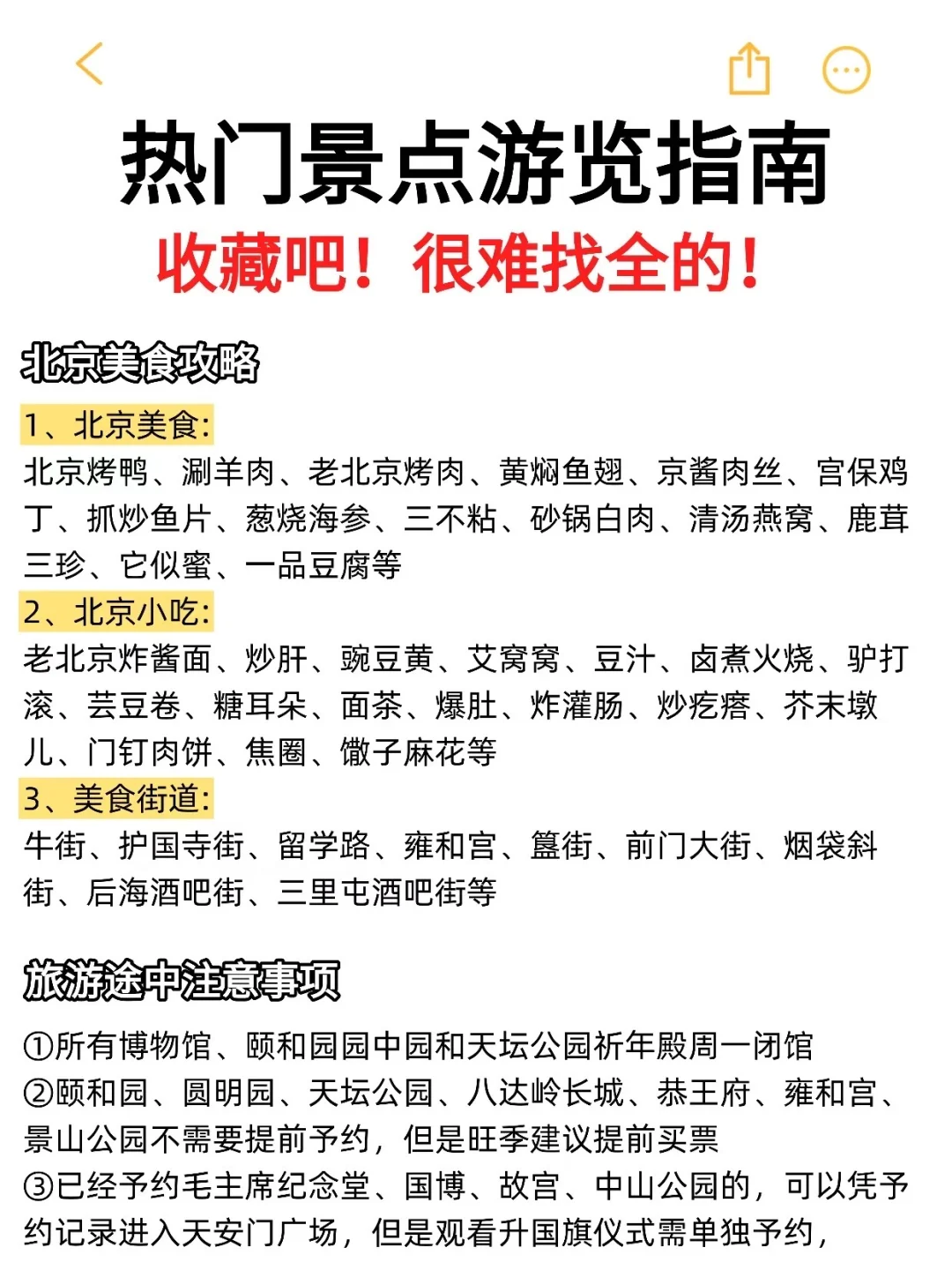 热门景点游览指南
收藏吧！很难找全的！

北京美食攻略

1、北京美食:
北京烤鸭、涮羊肉、老北京烤肉、黄焖鱼翅、京酱肉丝、宫保鸡丁、抓炒鱼片、葱烧海参、三不粘、砂锅白肉、清汤燕窝、鹿茸三珍、它似蜜、一品豆腐等
2、北京小吃:
老北京炸酱面、炒肝、豌豆黄、艾窝窝、豆汁、卤煮火烧、驴打滚、芸豆卷、糖耳朵、面茶、爆肚、炸灌肠、炒疙瘩、芥末墩儿、门钉肉饼、焦圈、馓子麻花等
3、美食街道:
牛街、护国寺街、留学路、雍和宫、簋街、前门大街、烟袋斜街、后海酒吧街、三里屯酒吧街等

旅游途中注意事项

①所有博物馆、颐和园园中园和天坛公园祈年殿周一闭馆
②颐和园、圆明园、天坛公园、八达岭长城、恭王府、雍和宫、景山公园不需要提前予约，但是旺季建议提前买票
③已经予约毛主席纪念堂、国博、故宫、中山公园的，可以凭予约记录进入天安门广场，但是观看升国旗仪式需单独予约，